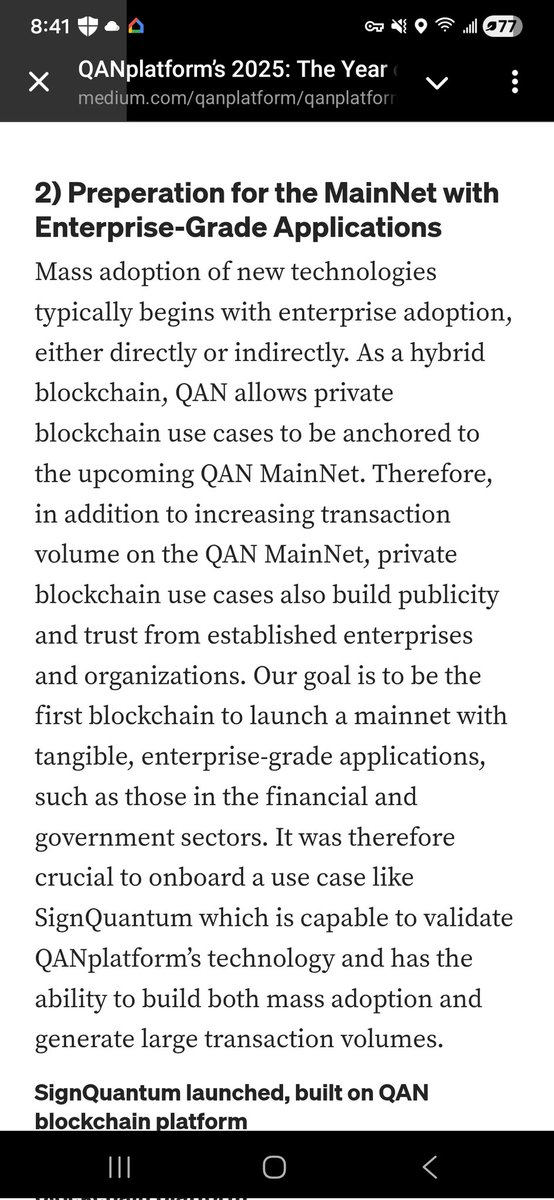 8:41 77

QANplatform's 2025: The Year
medium.com/qanplatform/qanplatforn

2) Preperation for the MainNet with Enterprise-Grade Applications

Mass adoption of new technologies typically begins with enterprise adoption, either directly or indirectly. As a hybrid blockchain, QAN allows private blockchain use cases to be anchored to the upcoming QAN MainNet. Therefore, in addition to increasing transaction volume on the QAN MainNet, private blockchain use cases also build publicity and trust from established enterprises and organizations. Our goal is to be the first blockchain to launch a mainnet with tangible, enterprise-grade applications, such as those in the financial and government sectors. It was therefore crucial to onboard a use case like SignQuantum which is capable to validate QANplatform's technology and has the ability to build both mass adoption and generate large transaction volumes.

SignQuantum launched, built on QAN blockchain platform